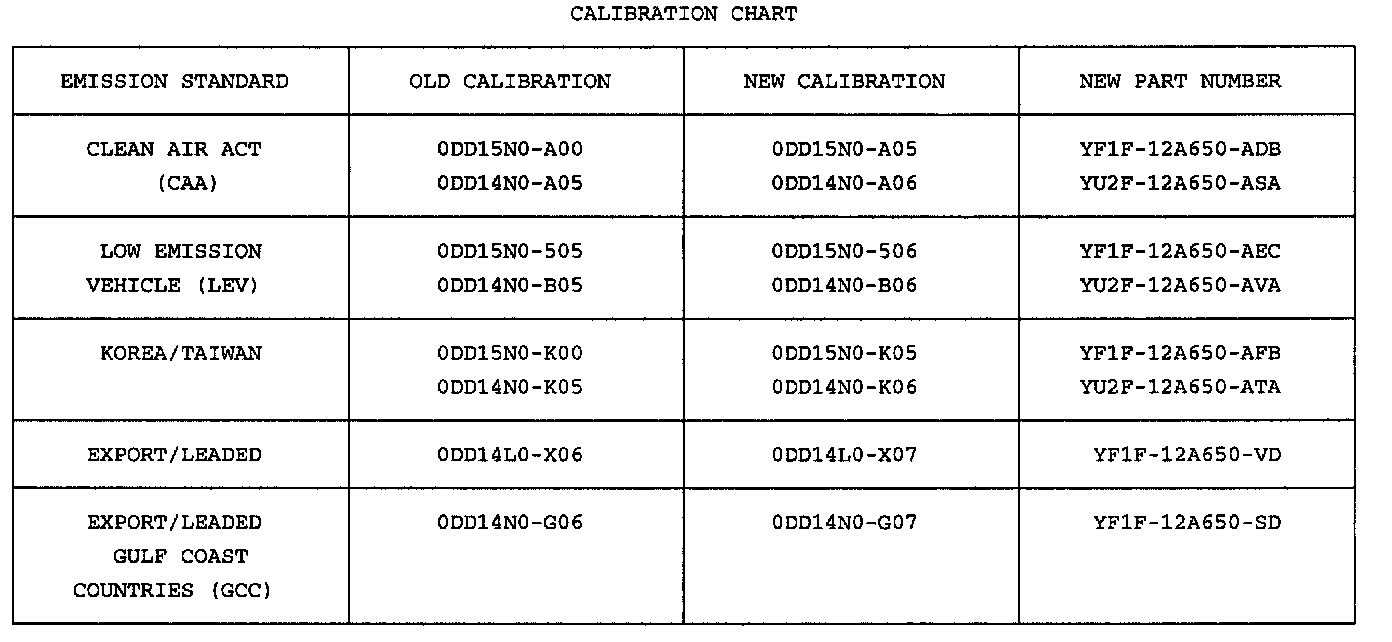 CALIBRATION CHART

| EMISSION STANDARD | OLD CALIBRATION | NEW CALIBRATION | NEW PART NUMBER |
|---|---|---|---|
| CLEAN AIR ACT (CAA) | 0DD15N0-A00 0DD14N0-A05 | 0DD15N0-A05 0DD14N0-A06 | YF1F-12A650-ADB YU2F-12A650-ASA |
| LOW EMISSION VEHICLE (LEV) | 0DD15N0-505 0DD14N0-B05 | 0DD15N0-506 0DD14N0-B06 | YF1F-12A650-AEC YU2F-12A650-AVA |
| KOREA/TAIWAN | 0DD15N0-K00 0DD14N0-K05 | 0DD15N0-K05 0DD14N0-K06 | YF1F-12A650-AFB YU2F-12A650-ATA |
| EXPORT/LEADED | 0DD14L0-X06 | 0DD14L0-X07 | YF1F-12A650-VD |
| EXPORT/LEADED GULF COAST COUNTRIES (GCC) | 0DD14N0-G06 | 0DD14N0-G07 | YF1F-12A650-SD |